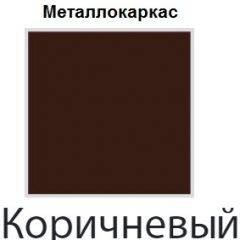 Металлокаркас

Коричневый